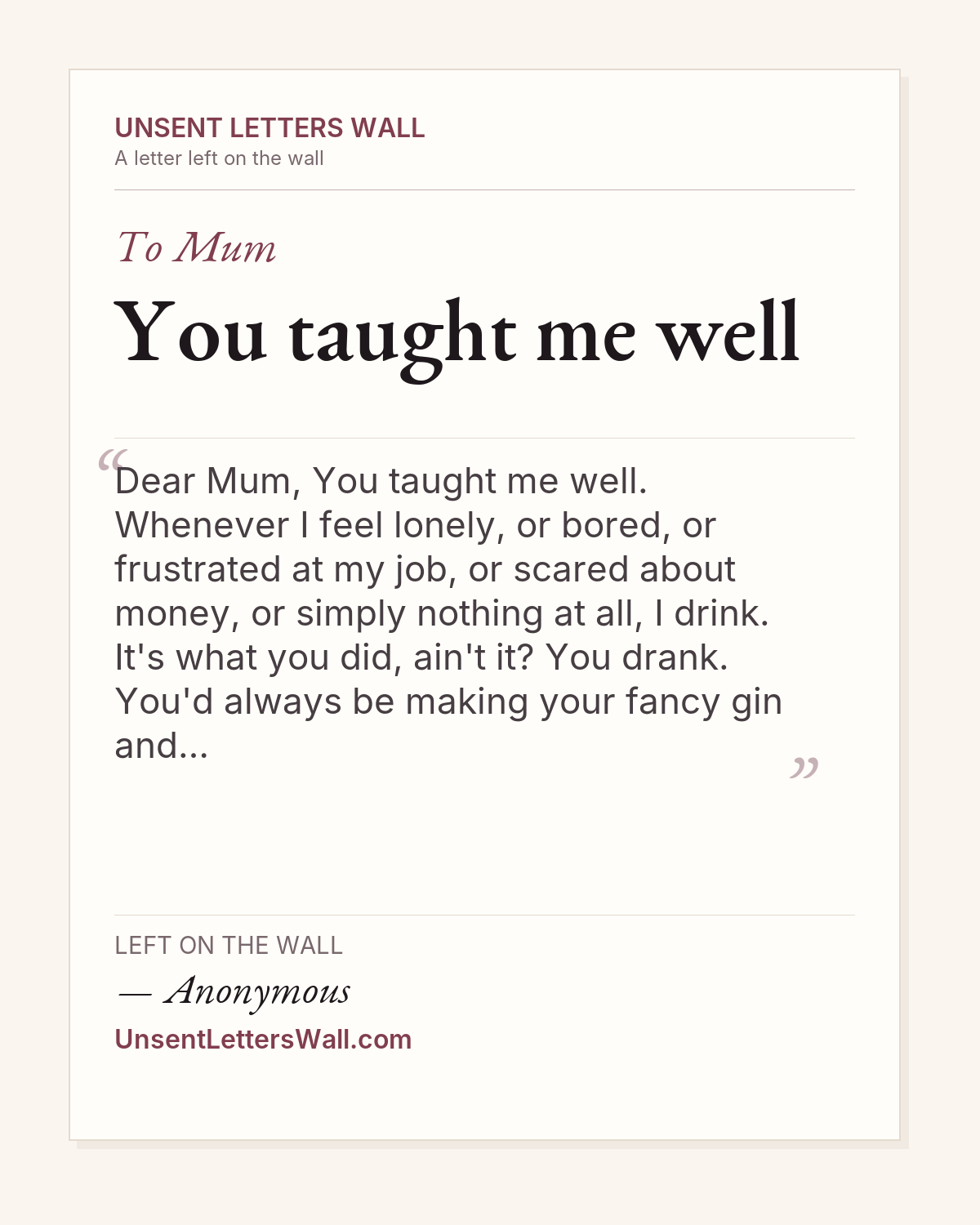 UNSENT LETTERS WALL
A letter left on the wall

To Mum

You taught me well

“Dear Mum, You taught me well. Whenever I feel lonely, or bored, or frustrated at my job, or scared about money, or simply nothing at all, I drink. It's what you did, ain't it? You drank. You'd always be making your fancy gin and...”

LEFT ON THE WALL
— Anonymous
UnsentLettersWall.com